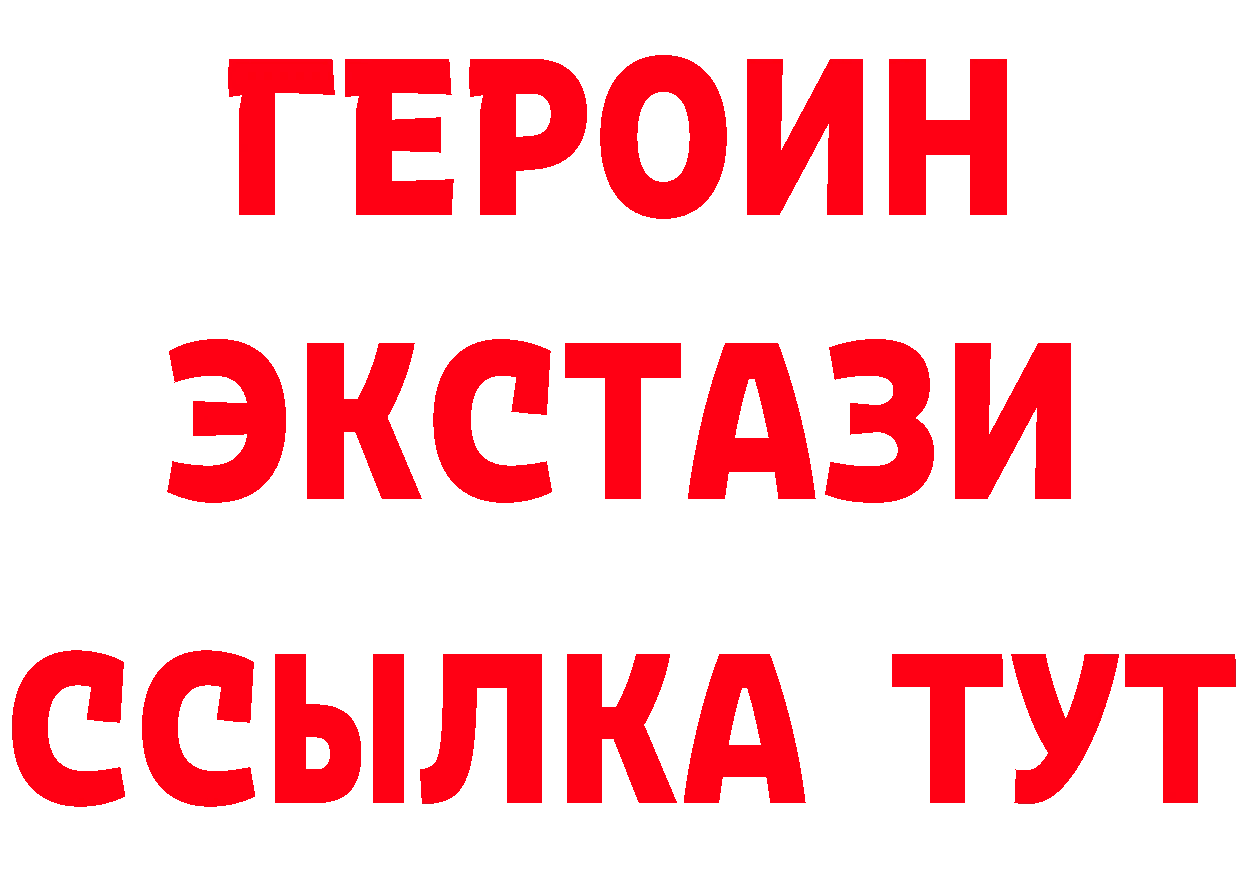 ГЕРОИН
ЭКСТАЗИ
ССЫЛКА ТУТ